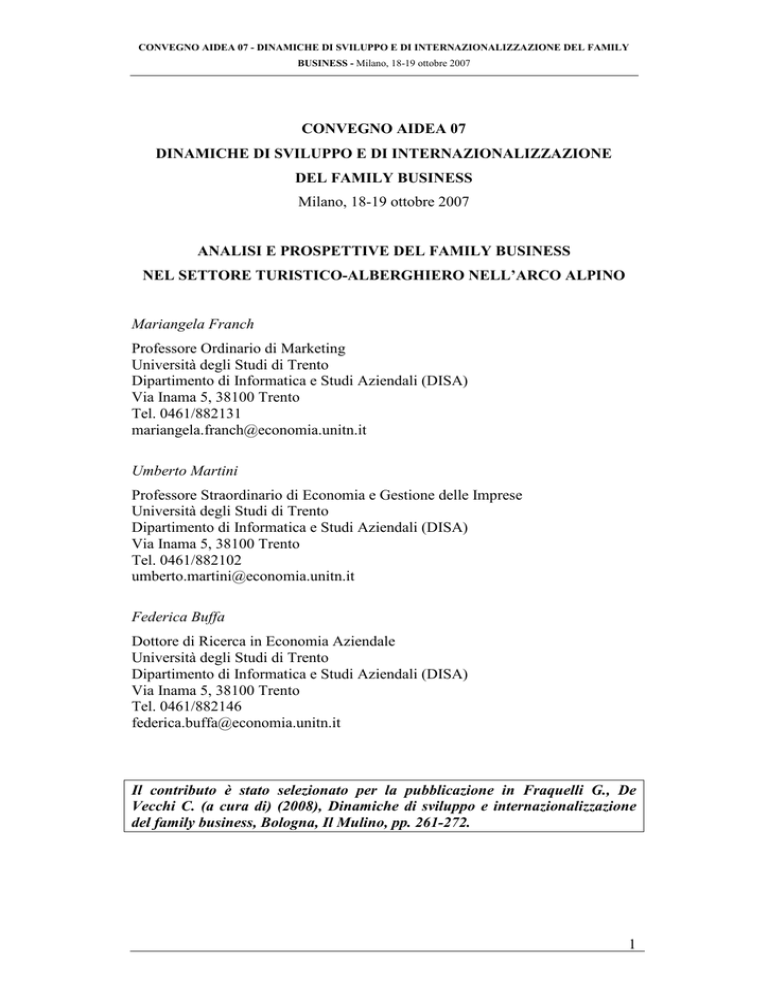 CONVEGNO AIDEA 07 - DINAMICHE DI SVILUPPO E DI INTERNAZIONALIZZAZIONE DEL FAMILY BUSINESS - Milano, 18-19 ottobre 2007

CONVEGNO AIDEA 07
DINAMICHE DI SVILUPPO E DI INTERNAZIONALIZZAZIONE
DEL FAMILY BUSINESS
Milano, 18-19 ottobre 2007

ANALISI E PROSPETTIVE DEL FAMILY BUSINESS
NEL SETTORE TURISTICO-ALBERGHIERO NELL'ARCO ALPINO

Mariangela Franch

Professore Ordinario di Marketing
Università degli Studi di Trento
Dipartimento di Informatica e Studi Aziendali (DISA)
Via Inama 5, 38100 Trento
Tel. 0461/882131
mariangela.franch@economia.unitn.it

Umberto Martini

Professore Straordinario di Economia e Gestione delle Imprese
Università degli Studi di Trento
Dipartimento di Informatica e Studi Aziendali (DISA)
Via Inama 5, 38100 Trento
Tel. 0461/882102
umberto.martini@economia.unitn.it

Federica Buffa

Dottore di Ricerca in Economia Aziendale
Università degli Studi di Trento
Dipartimento di Informatica e Studi Aziendali (DISA)
Via Inama 5, 38100 Trento
Tel. 0461/882146
federica.buffa@economia.unitn.it

Il contributo è stato selezionato per la pubblicazione in Fraquelli G., De Vecchi C. (a cura di) (2008), Dinamiche di sviluppo e internazionalizzazione del family business, Bologna, Il Mulino, pp. 261-272.

1